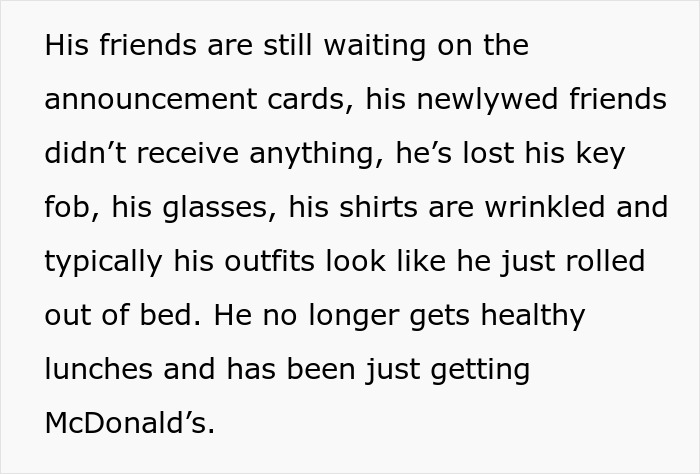 His friends are still waiting on the announcement cards, his newlywed friends didn’t receive anything, he’s lost his key fob, his glasses, his shirts are wrinkled and typically his outfits look like he just rolled out of bed. He no longer gets healthy lunches and has been just getting McDonald’s.